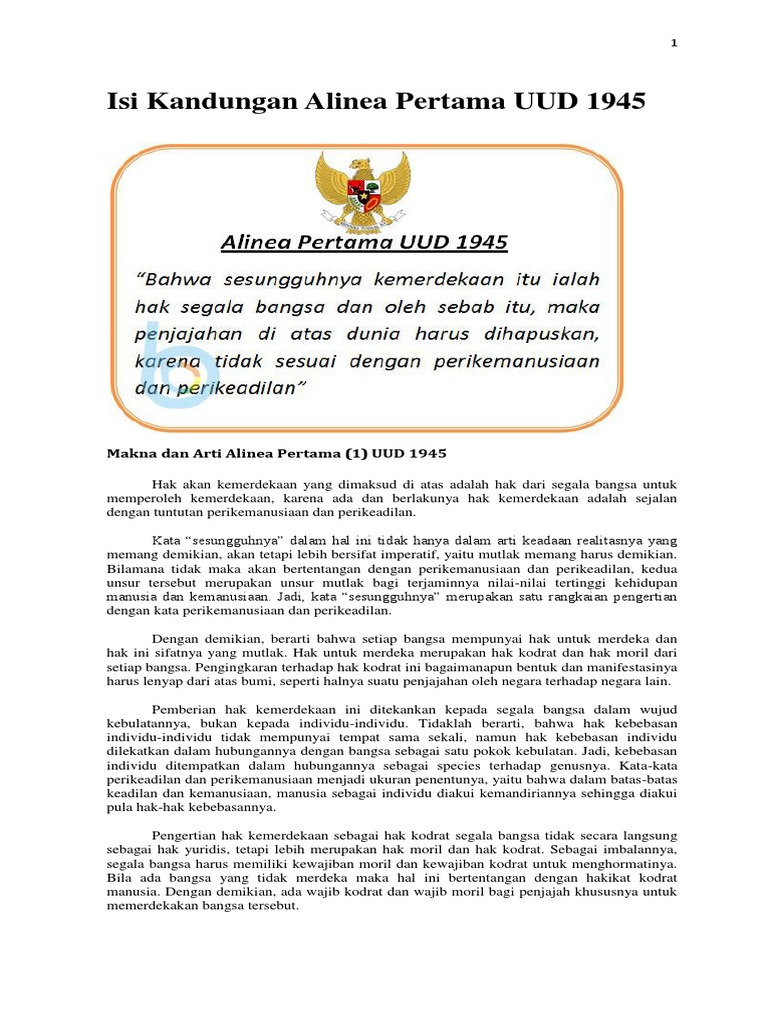 1

Isi Kandungan Alinea Pertama UUD 1945

Alinea Pertama UUD 1945

"Bahwa sesungguhnya kemerdekaan itu ialah hak segala bangsa dan oleh sebab itu, maka penjajahan di atas dunia harus dihapuskan, karena tidak sesuai dengan perikemanusiaan dan perikeadilan"

Makna dan Arti Alinea Pertama (1) UUD 1945

Hak akan kemerdekaan yang dimaksud di atas adalah hak dari segala bangsa untuk memperoleh kemerdekaan, karena ada dan berlakunya hak kemerdekaan adalah sejalan dengan tuntutan perikemanusiaan dan perikeadilan.

Kata "sesungguhnya" dalam hal ini tidak hanya dalam arti keadaan realitasnya yang memang demikian, akan tetapi lebih bersifat imperatif, yaitu mutlak memang harus demikian. Bilamana tidak maka akan bertentangan dengan perikemanusiaan dan perikeadilan, kedua unsur tersebut merupakan unsur mutlak bagi terjaminnya nilai-nilai tertinggi kehidupan manusia dan kemanusiaan. Jadi, kata "sesungguhnya" merupakan satu rangkaian pengertian dengan kata perikemanusiaan dan perikeadilan.

Dengan demikian, berarti bahwa setiap bangsa mempunyai hak untuk merdeka dan hak ini sifatnya yang mutlak. Hak untuk merdeka merupakan hak kodrat dan hak moril dari setiap bangsa. Pengingkaran terhadap hak kodrat ini bagaimanapun bentuk dan manifestasinya harus lenyap dari atas bumi, seperti halnya suatu penjajahan oleh negara terhadap negara lain.

Pemberian hak kemerdekaan ini ditekankan kepada segala bangsa dalam wujud kebulatannya, bukan kepada individu-individu. Tidaklah berarti, bahwa hak kebebasan individu-individu tidak mempunyai tempat sama sekali, namun hak kebebasan individu dilekatkan dalam hubungannya dengan bangsa sebagai satu pokok kebulatan. Jadi, kebebasan individu ditempatkan dalam hubungannya sebagai species terhadap genusnya. Kata-kata perikeadilan dan perikemanusiaan menjadi ukuran penentunya, yaitu bahwa dalam batas-batas keadilan dan kemanusiaan, manusia sebagai individu diakui kemandiriannya sehingga diakui pula hak-hak kebebasannya.

Pengertian hak kemerdekaan sebagai hak kodrat segala bangsa tidak secara langsung sebagai hak yuridis, tetapi lebih merupakan hak moril dan hak kodrat. Sebagai imbalannya, segala bangsa harus memiliki kewajiban moril dan kewajiban kodrat untuk menghormatinya. Bila ada bangsa yang tidak merdeka maka hal ini bertentangan dengan hakikat kodrat manusia. Dengan demikian, ada wajib kodrat dan wajib moril bagi penjajah khususnya untuk memerdekakan bangsa tersebut.